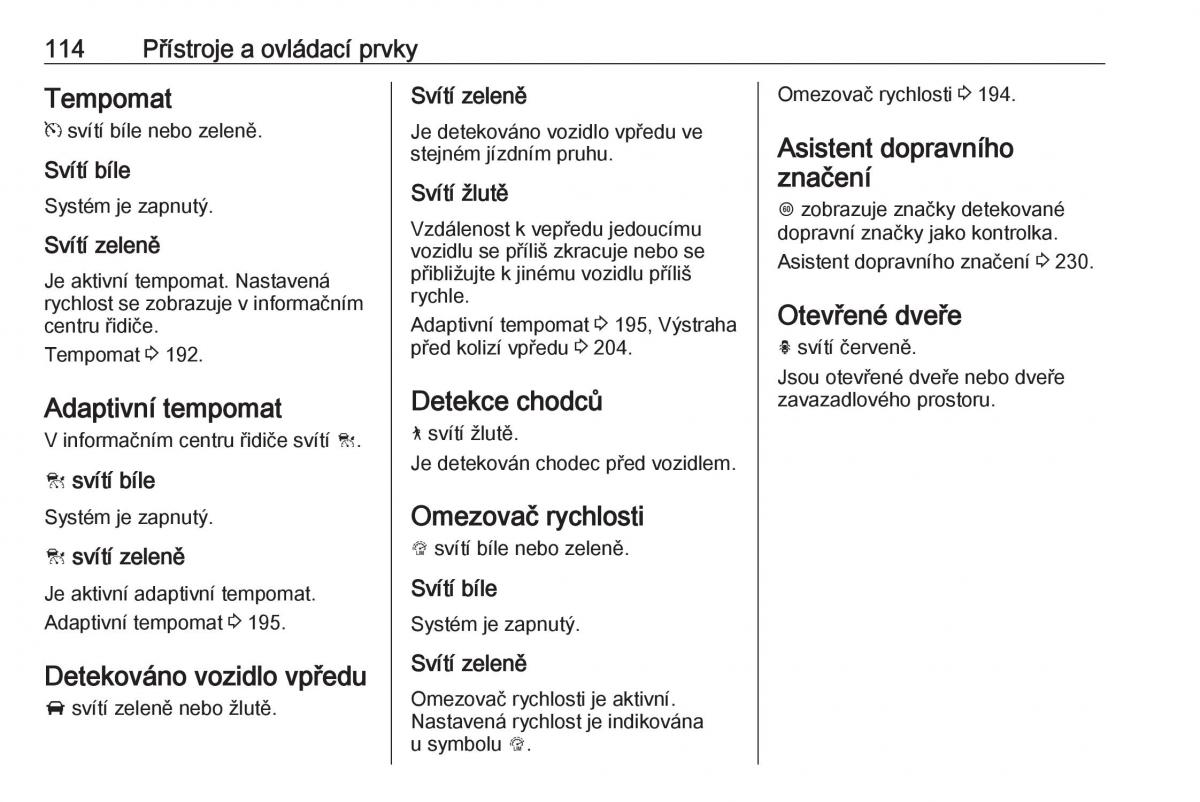 114 Přístroje a ovládací prvky

Tempomat
svítí bíle nebo zeleně.

Svítí bíle
Systém je zapnutý.

Svítí zeleně
Je aktivní tempomat. Nastavená rychlost se zobrazuje v informačním centru řidiče.
Tempomat ⇨ 192.

Adaptivní tempomat
V informačním centru řidiče svítí .

svítí bíle
Systém je zapnutý.

svítí zeleně
Je aktivní adaptivní tempomat.
Adaptivní tempomat ⇨ 195.

Detekováno vozidlo vpředu
svítí zeleně nebo žlutě.

Svítí zeleně
Je detekováno vozidlo vpředu ve stejném jízdním pruhu.

Svítí žlutě
Vzdálenost k vepředu jedoucímu vozidlu se příliš zkracuje nebo se přibližujte k jinému vozidlu příliš rychle.
Adaptivní tempomat ⇨ 195, Výstraha před kolizí vpředu ⇨ 204.

Detekce chodců
svítí žlutě.
Je detekován chodec před vozidlem.

Omezovač rychlosti
svítí bíle nebo zeleně.

Svítí bíle
Systém je zapnutý.

Svítí zeleně
Omezovač rychlosti je aktivní. Nastavená rychlost je indikována u symbolu .
Omezovač rychlosti ⇨ 194.

Asistent dopravního značení
zobrazuje značky detekované dopravní značky jako kontrolka.
Asistent dopravního značení ⇨ 230.

Otevřené dveře
svítí červeně.
Jsou otevřené dveře nebo dveře zavazadlového prostoru.